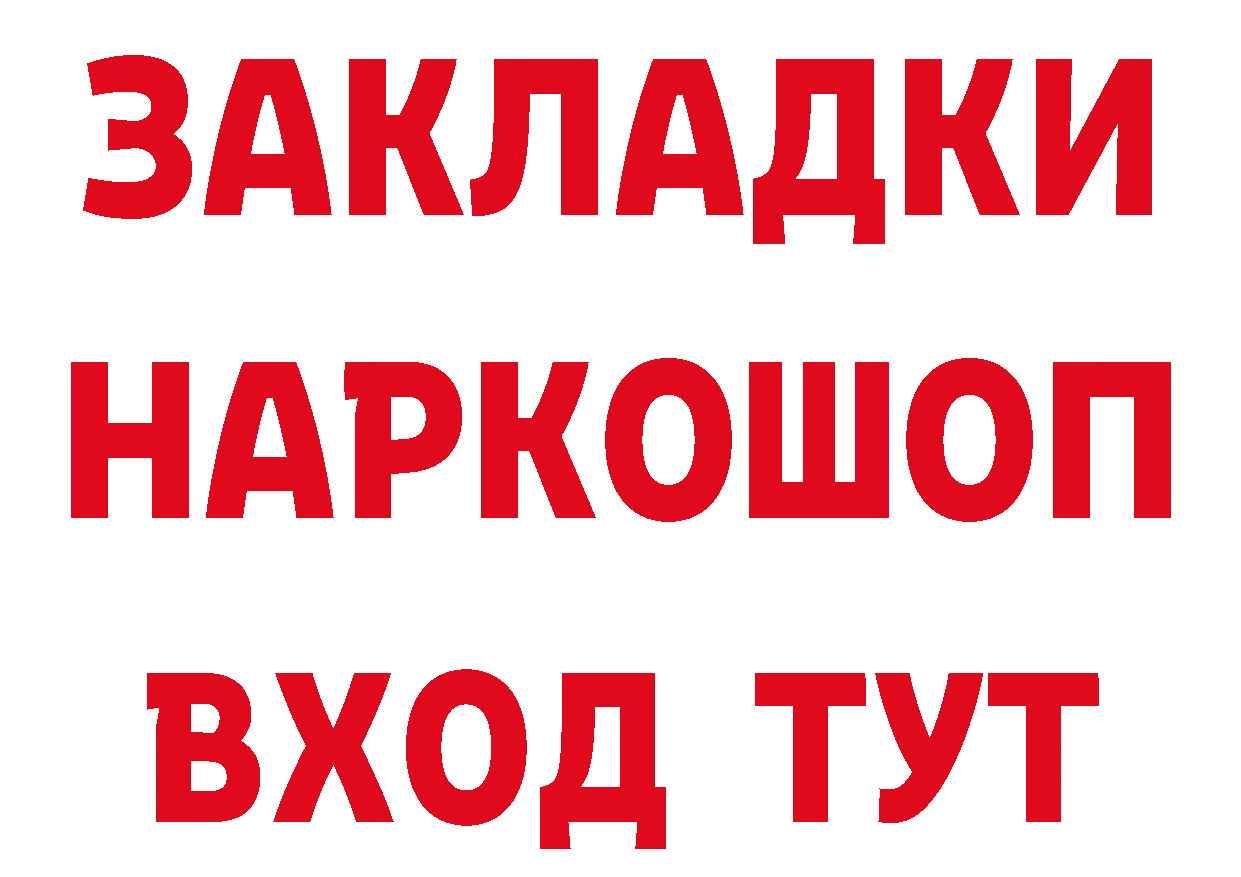 ЗАКЛАДКИ НАРКОШОП ВХОД ТУТ